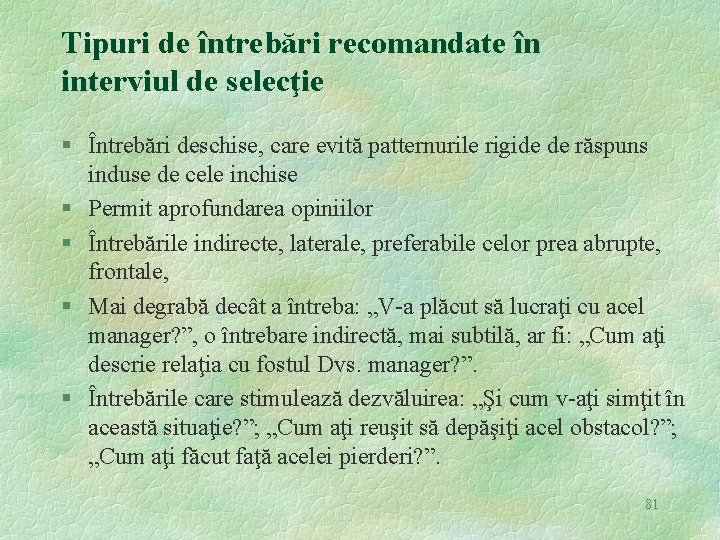 Tipuri de întrebări recomandate în interviul de selecţie

§ Întrebări deschise, care evită patternurile rigide de răspuns induse de cele inchise
§ Permit aprofundarea opiniilor
§ Întrebările indirecte, laterale, preferabile celor prea abrupte, frontale,
§ Mai degrabă decât a întreba: „V-a plăcut să lucraţi cu acel manager?”, o întrebare indirectă, mai subtilă, ar fi: „Cum aţi descrie relaţia cu fostul Dvs. manager?”.
§ Întrebările care stimulează dezvăluirea: „Şi cum v-aţi simţit în această situaţie?”; „Cum aţi reuşit să depăşiţi acel obstacol?”; „Cum aţi făcut faţă acelei pierderi?”.

81